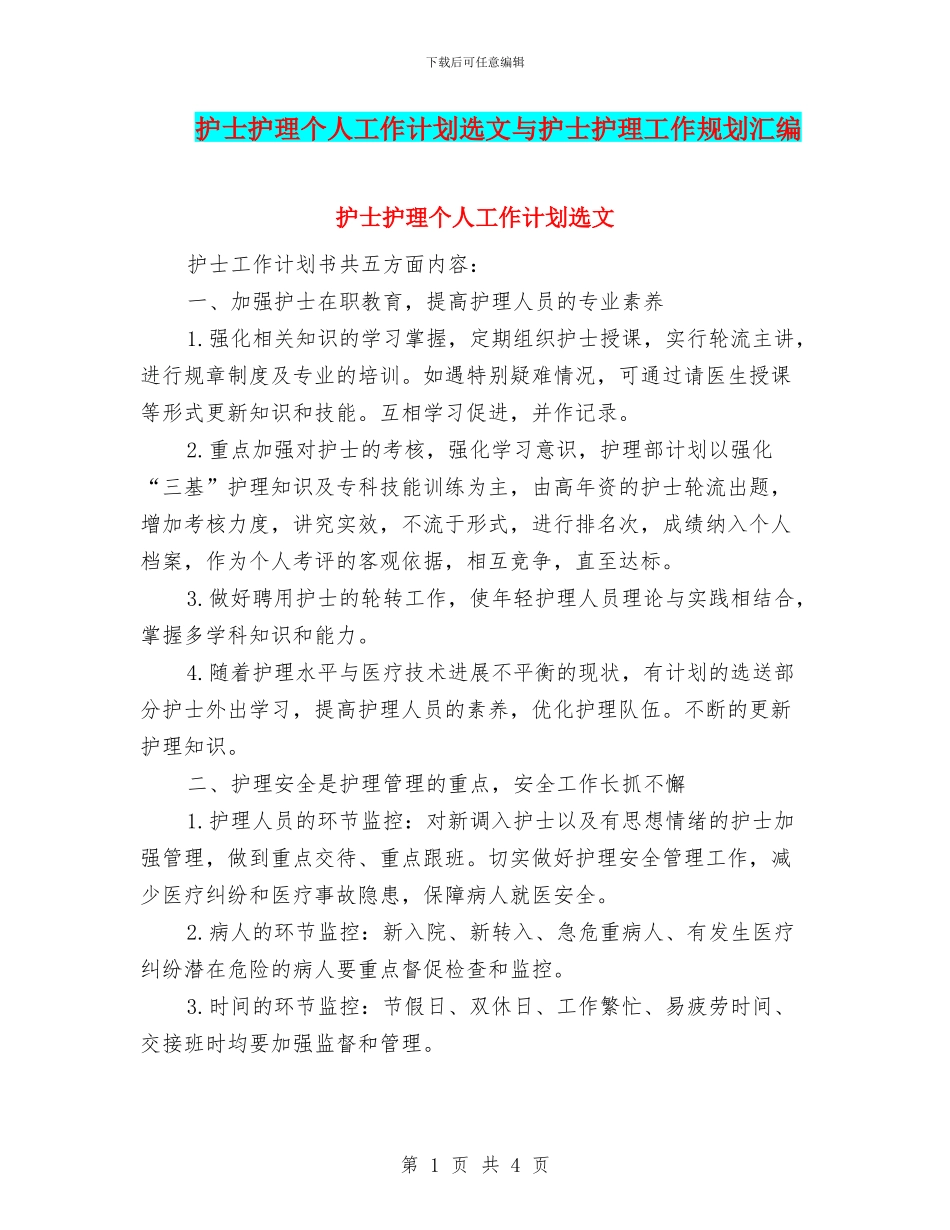 下载后可任意编辑

护士护理个人工作计划选文与护士护理工作规划汇编

护士护理个人工作计划选文

护士工作计划书共五方面内容：

一、加强护士在职教育，提高护理人员的专业素养

1.强化相关知识的学习掌握，定期组织护士授课，实行轮流主讲，进行规章制度及专业的培训。如遇特别疑难情况，可通过请医生授课等形式更新知识和技能。互相学习促进，并作记录。

2.重点加强对护士的考核，强化学习意识，护理部计划以强化“三基”护理知识及专科技能训练为主，由高年资的护士轮流出题，增加考核力度，讲究实效，不流于形式，进行排名次，成绩纳入个人档案，作为个人考评的客观依据，相互竞争，直至达标。

3.做好聘用护士的轮转工作，使年轻护理人员理论与实践相结合，掌握多学科知识和能力。

4.随着护理水平与医疗技术进展不平衡的现状，有计划的选送部分护士外出学习，提高护理人员的素养，优化护理队伍。不断的更新护理知识。

二、护理安全是护理管理的重点，安全工作长抓不懈

1.护理人员的环节监控：对新调入护士以及有思想情绪的护士加强管理，做到重点交待、重点跟班。切实做好护理安全管理工作，减少医疗纠纷和医疗事故隐患，保障病人就医安全。

2.病人的环节监控：新入院、新转入、急危重病人、有发生医疗纠纷潜在危险的病人要重点督促检查和监控。

3.时间的环节监控：节假日、双休日、工作繁忙、易疲劳时间、交接班时均要加强监督和管理。

第 1 页 共 4 页